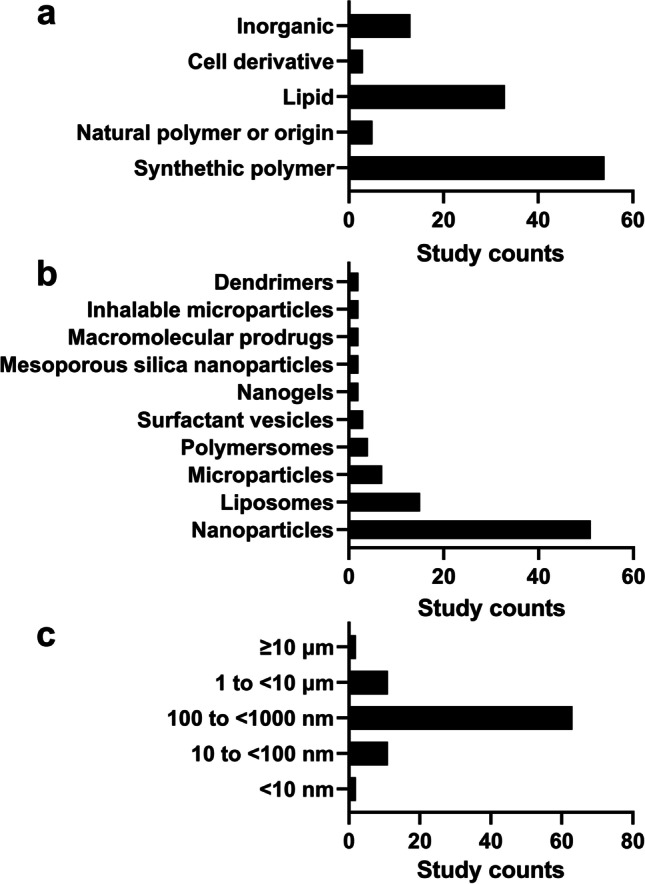 a

Inorganic
Cell derivative
Lipid
Natural polymer or origin
Synthethic polymer

0 20 40 60
Study counts

b

Dendrimers
Inhalable microparticles
Macromolecular prodrugs
Mesoporous silica nanoparticles
Nanogels
Surfactant vesicles
Polymersomes
Microparticles
Liposomes
Nanoparticles

0 20 40 60
Study counts

c

≥10 μm
1 to <10 μm
100 to <1000 nm
10 to <100 nm
<10 nm

0 20 40 60 80
Study counts